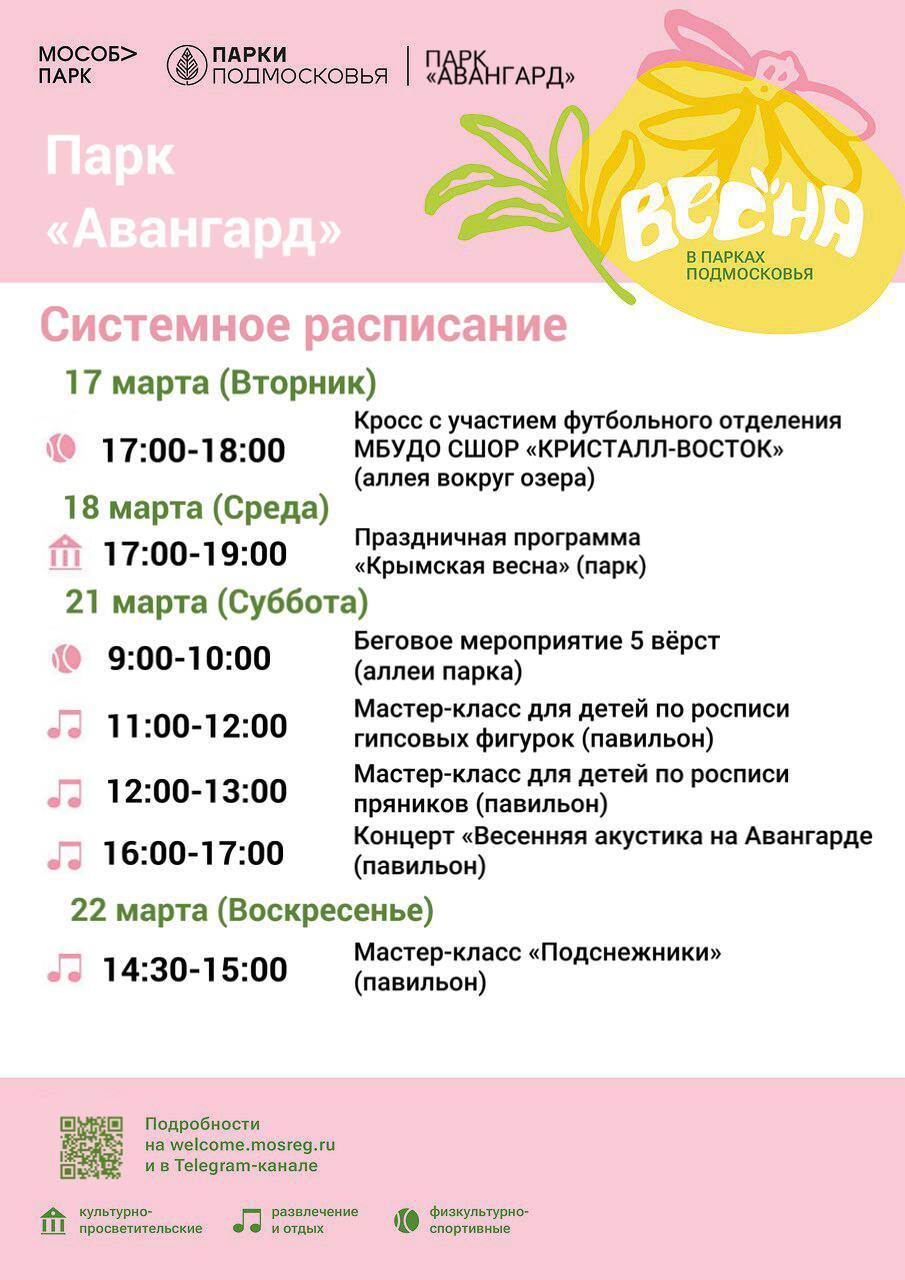 МОСОБ> ПАРК

ПАРКИ ПОДМОСКОВЬЯ

ПАРК «АВАНГАРД»

Парк «Авангард»

ВЕСНА
В ПАРКАХ ПОДМОСКОВЬЯ

Системное расписание

17 марта (Вторник)

17:00-18:00 Кросс с участием футбольного отделения МБУДО СШОР «КРИСТАЛЛ-ВОСТОК» (аллея вокруг озера)

18 марта (Среда)

17:00-19:00 Праздничная программа «Крымская весна» (парк)

21 марта (Суббота)

9:00-10:00 Беговое мероприятие 5 вёрст (аллеи парка)

11:00-12:00 Мастер-класс для детей по росписи гипсовых фигурок (павильон)

12:00-13:00 Мастер-класс для детей по росписи пряников (павильон)

16:00-17:00 Концерт «Весенняя акустика на Авангарде (павильон)

22 марта (Воскресенье)

14:30-15:00 Мастер-класс «Подснежники» (павильон)

Подробности на welcome.mosreg.ru и в Telegram-канале

культурно-просветительские

развлечение и отдых

физкультурно-спортивные